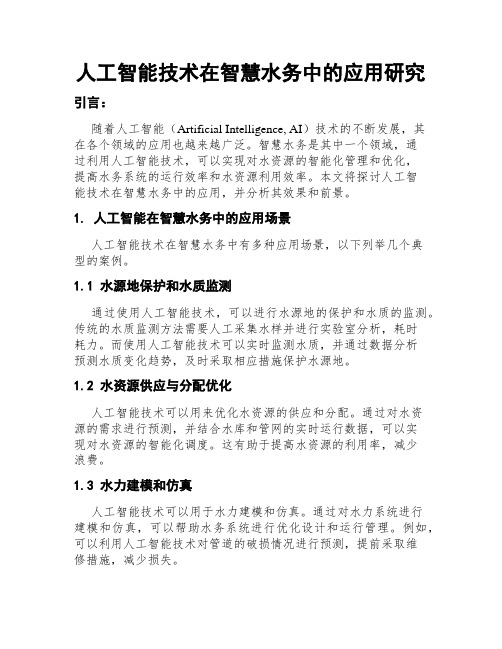 人工智能技术在智慧水务中的应用研究

引言：

随着人工智能（Artificial Intelligence, AI）技术的不断发展，其在各个领域的应用也越来越广泛。智慧水务是其中一个领域，通过利用人工智能技术，可以实现对水资源的智能化管理和优化，提高水务系统的运行效率和水资源利用效率。本文将探讨人工智能技术在智慧水务中的应用，并分析其效果和前景。

1. 人工智能在智慧水务中的应用场景

人工智能技术在智慧水务中有多种应用场景，以下列举几个典型的案例。

1.1 水源地保护和水质监测

通过使用人工智能技术，可以进行水源地的保护和水质的监测。传统的水质监测方法需要人工采集水样并进行实验室分析，耗时耗力。而使用人工智能技术可以实时监测水质，并通过数据分析预测水质变化趋势，及时采取相应措施保护水源地。

1.2 水资源供应与分配优化

人工智能技术可以用来优化水资源的供应和分配。通过对水资源的需求进行预测，并结合水库和管网的实时运行数据，可以实现对水资源的智能化调度。这有助于提高水资源的利用率，减少浪费。

1.3 水力建模和仿真

人工智能技术可以用于水力建模和仿真。通过对水力系统进行建模和仿真，可以帮助水务系统进行优化设计和运行管理。例如，可以利用人工智能技术对管道的破损情况进行预测，提前采取维修措施，减少损失。